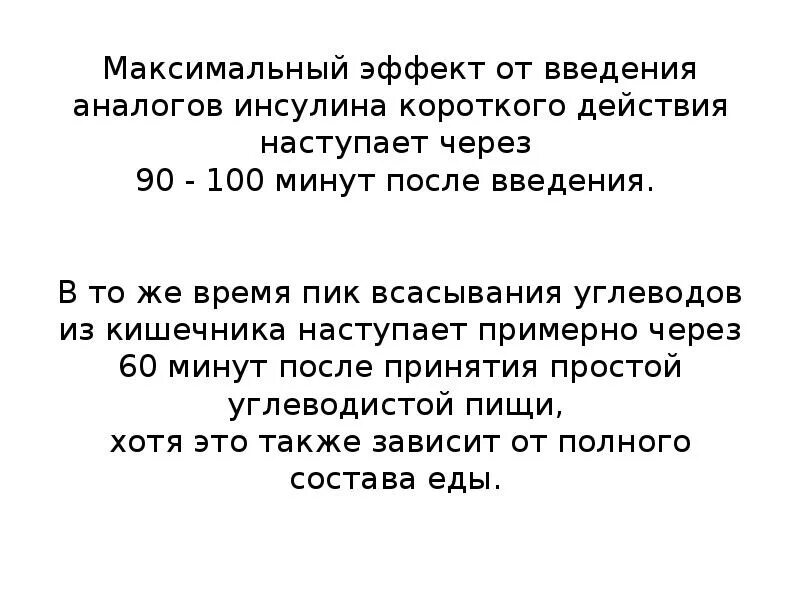 Максимальный эффект от введения аналогов инсулина короткого действия наступает через
90 - 100 минут после введения.

В то же время пик всасывания углеводов из кишечника наступает примерно через 60 минут после принятия простой углеводистой пищи,
хотя это также зависит от полного состава еды.